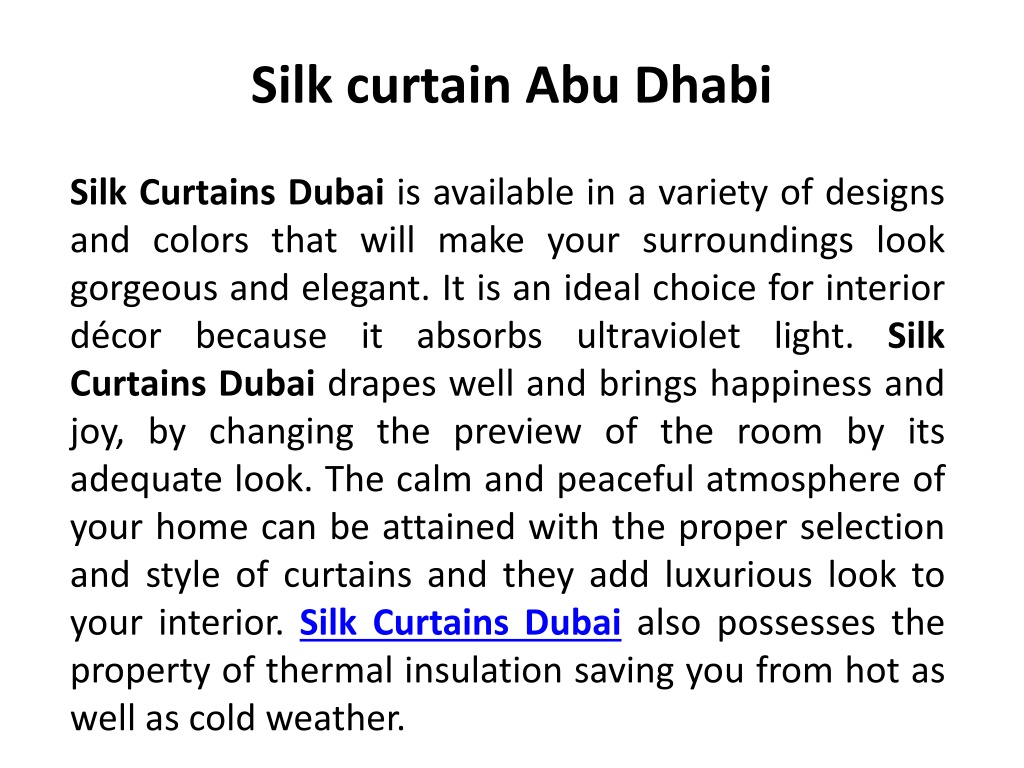 Silk curtain Abu Dhabi

Silk Curtains Dubai is available in a variety of designs and colors that will make your surroundings look gorgeous and elegant. It is an ideal choice for interior décor because it absorbs ultraviolet light. Silk Curtains Dubai drapes well and brings happiness and joy, by changing the preview of the room by its adequate look. The calm and peaceful atmosphere of your home can be attained with the proper selection and style of curtains and they add luxurious look to your interior. Silk Curtains Dubai also possesses the property of thermal insulation saving you from hot as well as cold weather.